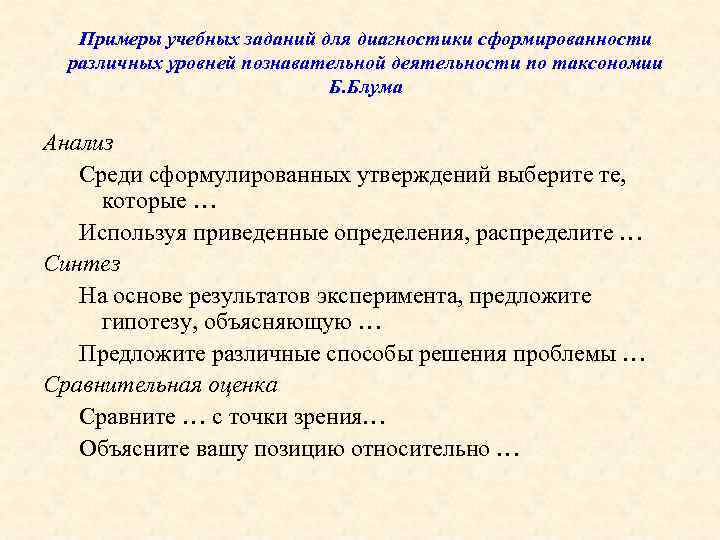 Примеры учебных заданий для диагностики сформированности различных уровней познавательной деятельности по таксономии Б.Блума

Анализ

Среди сформулированных утверждений выберите те, которые …

Используя приведенные определения, распределите …

Синтез

На основе результатов эксперимента, предложите гипотезу, объясняющую …

Предложите различные способы решения проблемы …

Сравнительная оценка

Сравните … с точки зрения…

Объясните вашу позицию относительно …